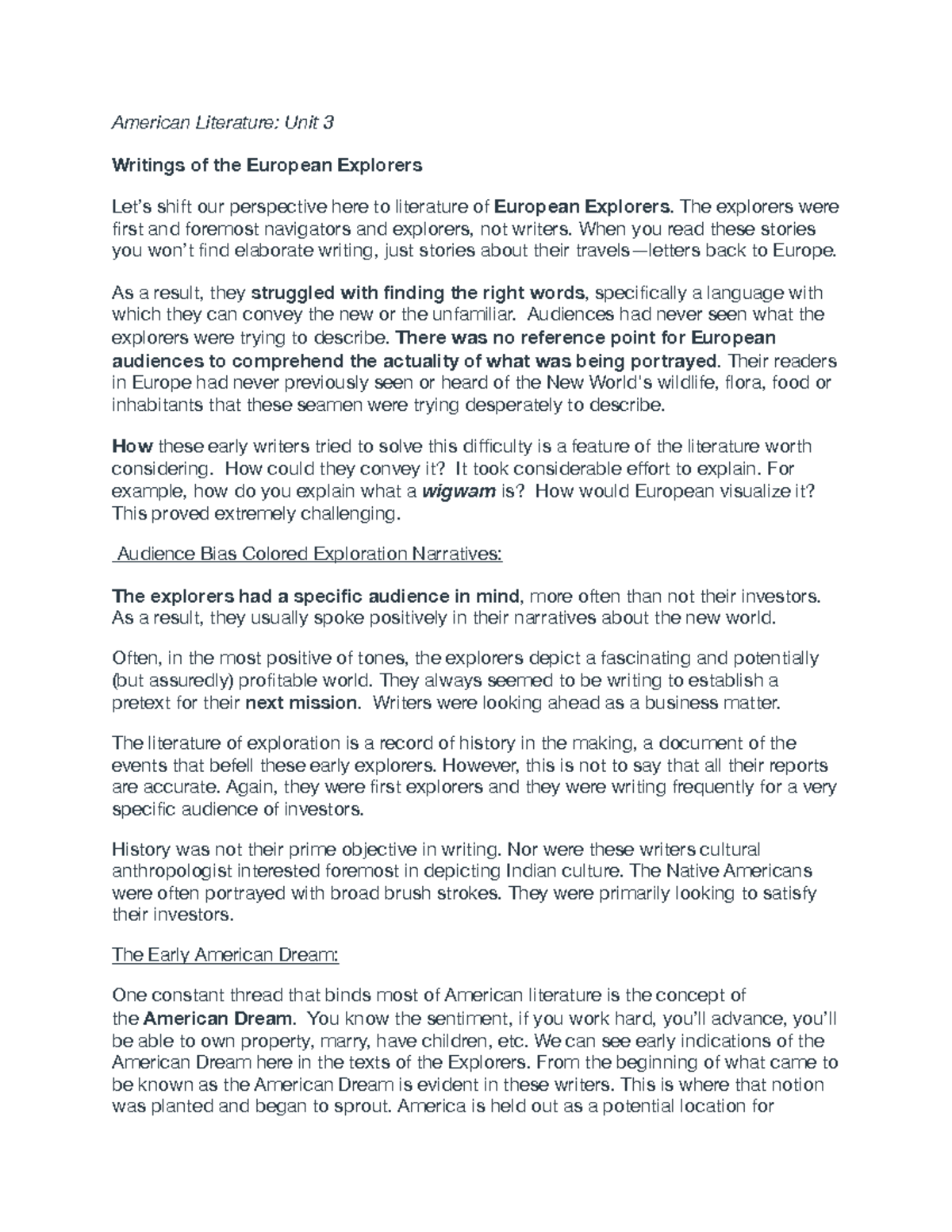 American Literature: Unit 3

Writings of the European Explorers

Let's shift our perspective here to literature of European Explorers. The explorers were first and foremost navigators and explorers, not writers. When you read these stories you won't find elaborate writing, just stories about their travels—letters back to Europe.

As a result, they struggled with finding the right words, specifically a language with which they can convey the new or the unfamiliar. Audiences had never seen what the explorers were trying to describe. There was no reference point for European audiences to comprehend the actuality of what was being portrayed. Their readers in Europe had never previously seen or heard of the New World's wildlife, flora, food or inhabitants that these seamen were trying desperately to describe.

How these early writers tried to solve this difficulty is a feature of the literature worth considering. How could they convey it? It took considerable effort to explain. For example, how do you explain what a wigwam is? How would European visualize it? This proved extremely challenging.

Audience Bias Colored Exploration Narratives:

The explorers had a specific audience in mind, more often than not their investors. As a result, they usually spoke positively in their narratives about the new world.

Often, in the most positive of tones, the explorers depict a fascinating and potentially (but assuredly) profitable world. They always seemed to be writing to establish a pretext for their next mission. Writers were looking ahead as a business matter.

The literature of exploration is a record of history in the making, a document of the events that befell these early explorers. However, this is not to say that all their reports are accurate. Again, they were first explorers and they were writing frequently for a very specific audience of investors.

History was not their prime objective in writing. Nor were these writers cultural anthropologist interested foremost in depicting Indian culture. The Native Americans were often portrayed with broad brush strokes. They were primarily looking to satisfy their investors.

The Early American Dream:

One constant thread that binds most of American literature is the concept of the American Dream. You know the sentiment, if you work hard, you'll advance, you'll be able to own property, marry, have children, etc. We can see early indications of the American Dream here in the texts of the Explorers. From the beginning of what came to be known as the American Dream is evident in these writers. This is where that notion was planted and began to sprout. America is held out as a potential location for